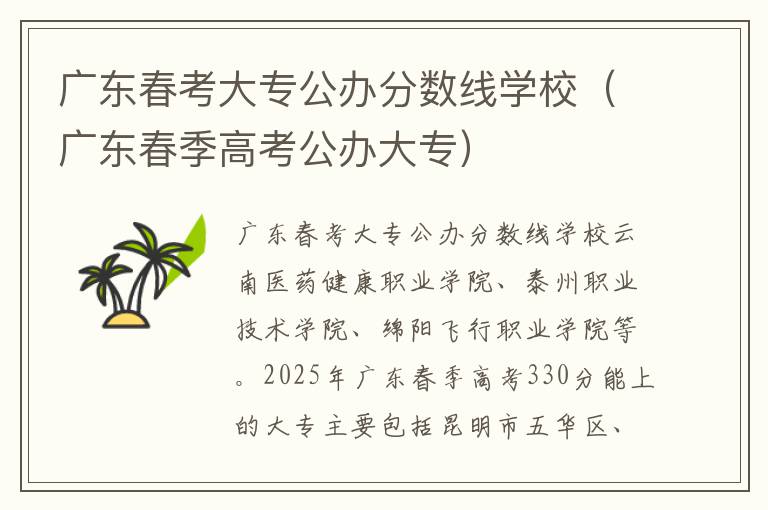 广东春考大专公办分数线学校（广东春季高考公办大专）

广东春考大专公办分数线学校云南医药健康职业学院、泰州职业技术学院、绵阳飞行职业学院等。2025年广东春季高考330分能上的大专主要包括昆明市五华区、